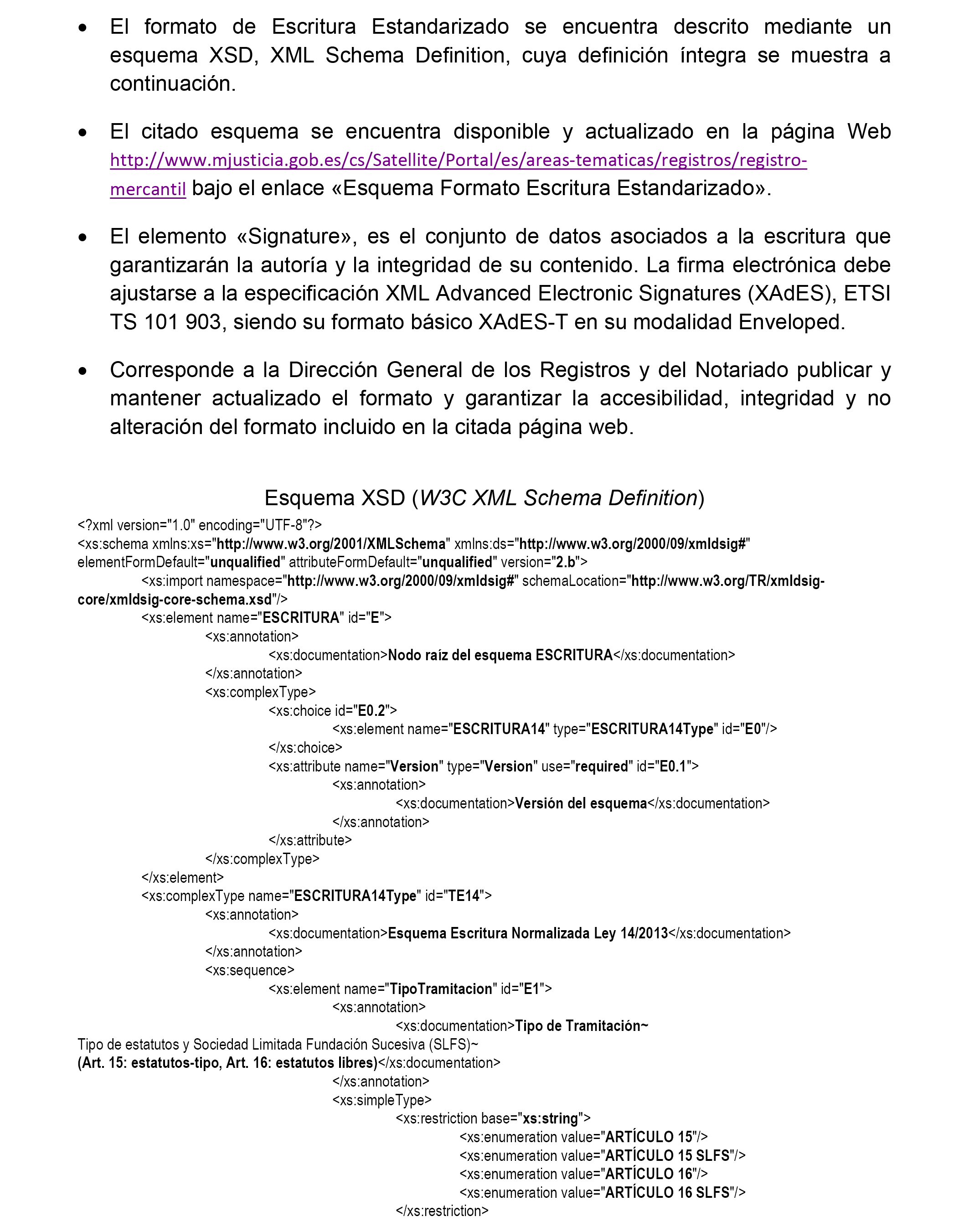 • El formato de Escritura Estandarizado se encuentra descrito mediante un esquema XSD, XML Schema Definition, cuya definición íntegra se muestra a continuación.

• El citado esquema se encuentra disponible y actualizado en la página Web http://www.mjusticia.gob.es/cs/Satellite/Portal/es/areas-tematicas/registros/registro-mercantil bajo el enlace «Esquema Formato Escritura Estandarizado».

• El elemento «Signature», es el conjunto de datos asociados a la escritura que garantizarán la autoría y la integridad de su contenido. La firma electrónica debe ajustarse a la especificación XML Advanced Electronic Signatures (XAdES), ETSI TS 101 903, siendo su formato básico XAdES-T en su modalidad Enveloped.

• Corresponde a la Dirección General de los Registros y del Notariado publicar y mantener actualizado el formato y garantizar la accesibilidad, integridad y no alteración del formato incluido en la citada página web.

Esquema XSD (W3C XML Schema Definition)

<?xml version="1.0" encoding="UTF-8"?>
<xs:schema xmlns:xs="http://www.w3.org/2001/XMLSchema" xmlns:ds="http://www.w3.org/2000/09/xmldsig#" elementFormDefault="unqualified" attributeFormDefault="unqualified" version="2.b">
<xs:import namespace="http://www.w3.org/2000/09/xmldsig#" schemaLocation="http://www.w3.org/TR/xmldsig-core/xmldsig-core-schema.xsd"/>
<xs:element name="ESCRITURA" id="E">
<xs:annotation>
<xs:documentation>Nodo raíz del esquema ESCRITURA</xs:documentation>
</xs:annotation>
<xs:complexType>
<xs:choice id="E0.2">
<xs:element name="ESCRITURA14" type="ESCRITURA14Type" id="E0"/>
</xs:choice>
<xs:attribute name="Version" type="Version" use="required" id="E0.1">
<xs:annotation>
<xs:documentation>Versión del esquema</xs:documentation>
</xs:annotation>
</xs:attribute>
</xs:complexType>
</xs:element>
<xs:complexType name="ESCRITURA14Type" id="TE14">
<xs:annotation>
<xs:documentation>Esquema Escritura Normalizada Ley 14/2013</xs:documentation>
</xs:annotation>
<xs:sequence>
<xs:element name="TipoTramitacion" id="E1">
<xs:annotation>
<xs:documentation>Tipo de Tramitación~
Tipo de estatutos y Sociedad Limitada Fundación Sucesiva (SLFS)~
(Art. 15: estatutos-tipo, Art. 16: estatutos libres)</xs:documentation>
</xs:annotation>
<xs:simpleType>
<xs:restriction base="xs:string">
<xs:enumeration value="ARTÍCULO 15"/>
<xs:enumeration value="ARTÍCULO 15 SLFS"/>
<xs:enumeration value="ARTÍCULO 16"/>
<xs:enumeration value="ARTÍCULO 16 SLFS"/>
</xs:restriction>